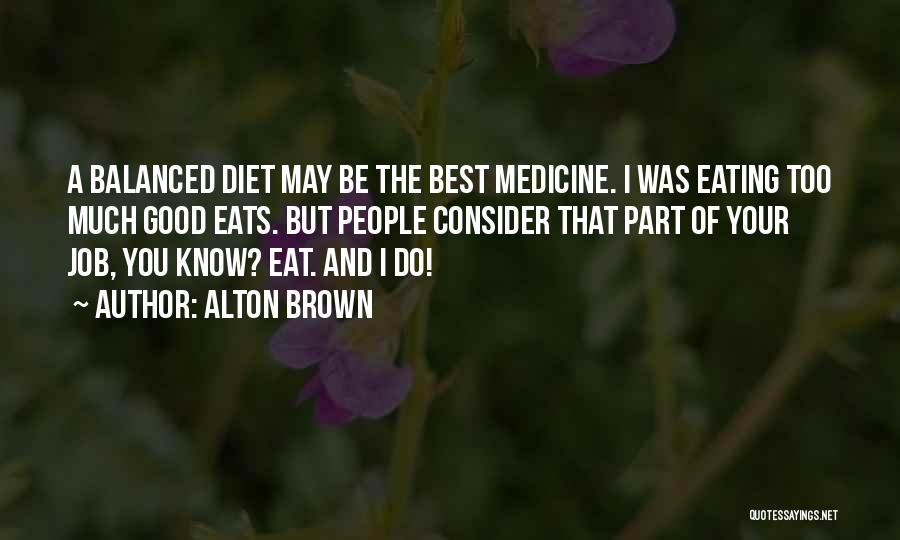 A BALANCED DIET MAY BE THE BEST MEDICINE. I WAS EATING TOO MUCH GOOD EATS. BUT PEOPLE CONSIDER THAT PART OF YOUR JOB, YOU KNOW? EAT. AND I DO!

~ AUTHOR: ALTON BROWN

QUOTESSAYINGS.NET